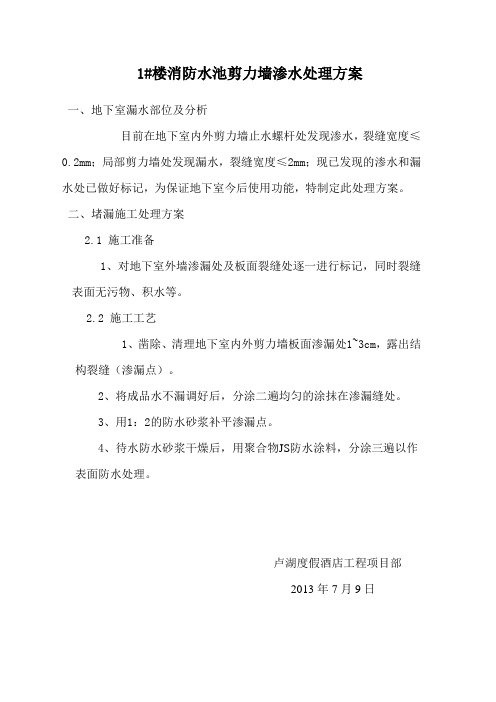 1#楼消防水池剪力墙渗水处理方案

一、地下室漏水部位及分析

目前在地下室内外剪力墙止水螺杆处发现渗水，裂缝宽度≤0.2mm；局部剪力墙处发现漏水，裂缝宽度≤2mm；现已发现的渗水和漏水处已做好标记，为保证地下室今后使用功能，特制定此处理方案。

二、堵漏施工处理方案

2.1 施工准备

1、对地下室外墙渗漏处及板面裂缝处逐一进行标记，同时裂缝表面无污物、积水等。

2.2 施工工艺

1、凿除、清理地下室内外剪力墙板面渗漏处1~3cm，露出结构裂缝（渗漏点）。

2、将成品水不漏调好后，分涂二遍均匀的涂抹在渗漏缝处。

3、用1：2的防水砂浆补平渗漏点。

4、待水防水砂浆干燥后，用聚合物JS防水涂料，分涂三遍以作表面防水处理。

卢湖度假酒店工程项目部

2013 年 7 月 9 日